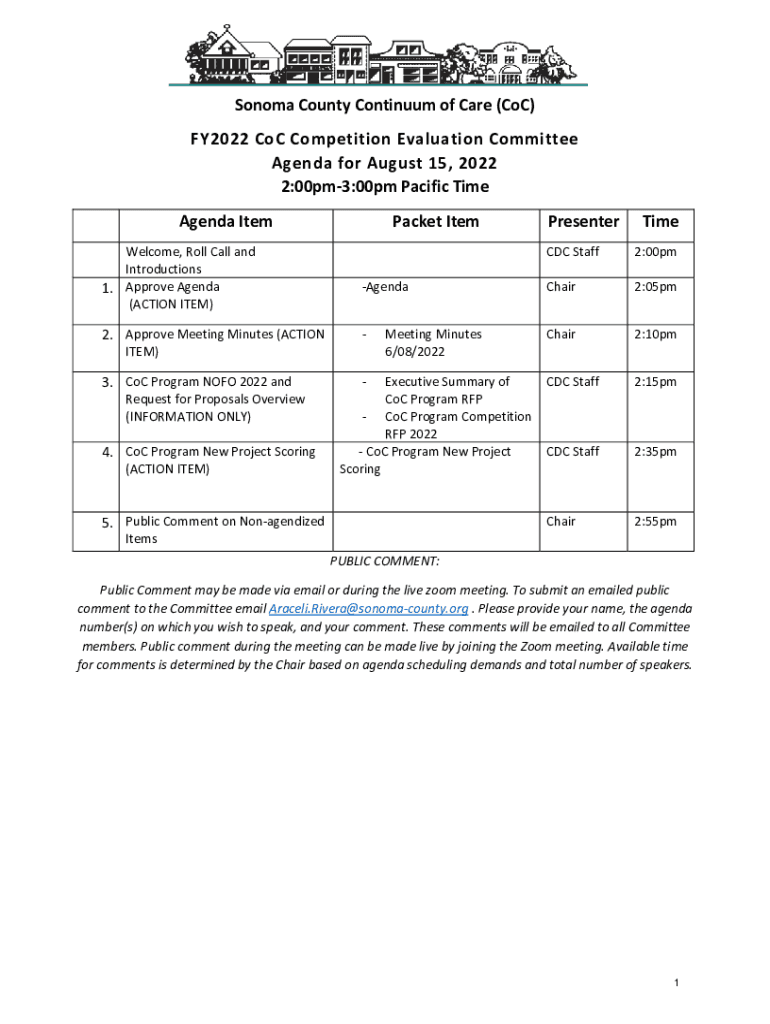 Sonoma County Continuum of Care (CoC)

FY2022 CoC Competition Evaluation Committee
Agenda for August 15, 2022
2:00pm-3:00pm Pacific Time

| | Agenda Item | Packet Item | Presenter | Time |
|---|---|---|---|---|
| | Welcome, Roll Call and Introductions | | CDC Staff | 2:00pm |
| 1. | Approve Agenda (ACTION ITEM) | -Agenda | Chair | 2:05pm |
| 2. | Approve Meeting Minutes (ACTION ITEM) | - Meeting Minutes 6/08/2022 | Chair | 2:10pm |
| 3. | CoC Program NOFO 2022 and Request for Proposals Overview (INFORMATION ONLY) | - Executive Summary of CoC Program RFP - CoC Program Competition RFP 2022 | CDC Staff | 2:15pm |
| 4. | CoC Program New Project Scoring (ACTION ITEM) | - CoC Program New Project Scoring | CDC Staff | 2:35pm |
| 5. | Public Comment on Non-agendized Items | | Chair | 2:55pm |

PUBLIC COMMENT:

Public Comment may be made via email or during the live zoom meeting. To submit an emailed public comment to the Committee email Araceli.Rivera@sonoma-county.org . Please provide your name, the agenda number(s) on which you wish to speak, and your comment. These comments will be emailed to all Committee members. Public comment during the meeting can be made live by joining the Zoom meeting. Available time for comments is determined by the Chair based on agenda scheduling demands and total number of speakers.

1